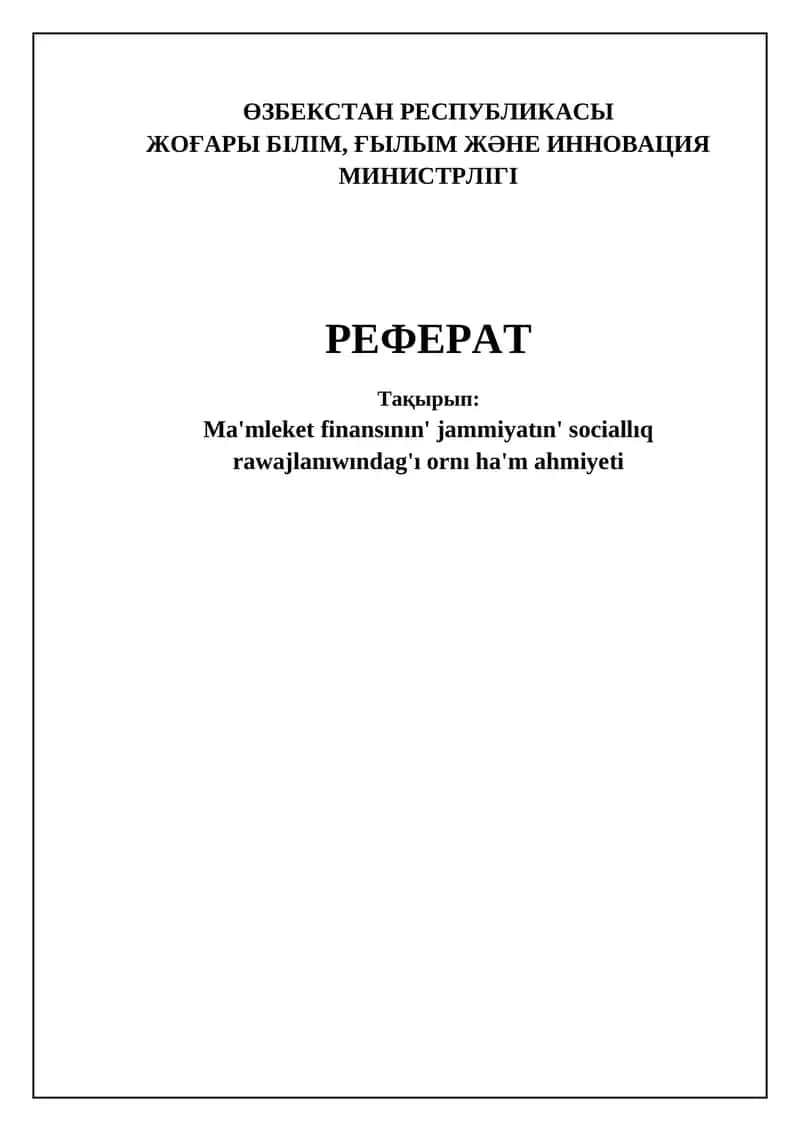 ӨЗБЕКСТАН РЕСПУБЛИКАСЫ
ЖОҒАРЫ БІЛІМ, ҒЫЛЫМ ЖӘНЕ ИННОВАЦИЯ
МИНИСТРЛІГІ

РЕФЕРАТ

Тақырып:
Ma'mleket finansının' jammiyatın' sociallıq rawajlanıwındag'ı ornı ha'm ahmiyeti